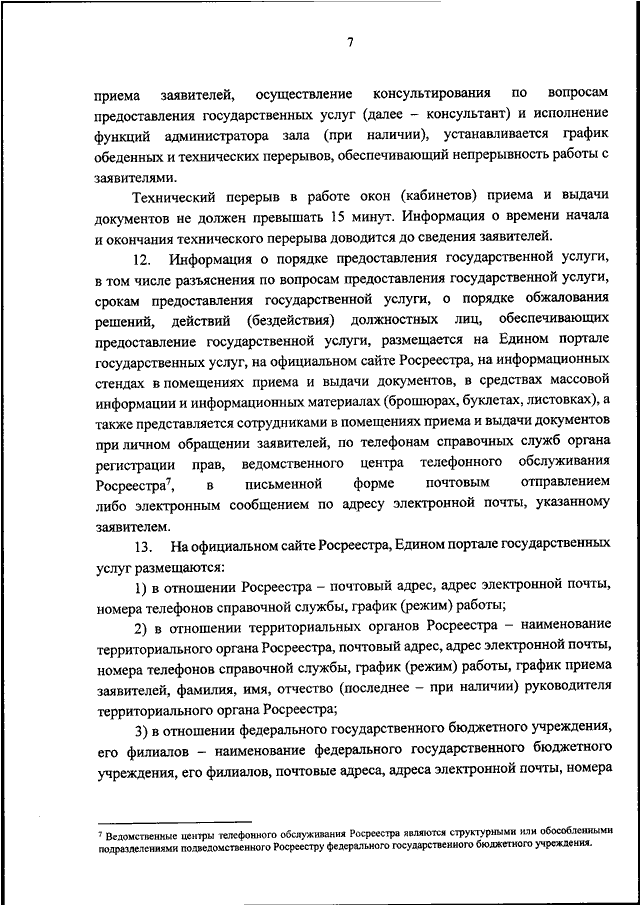 7

приема заявителей, осуществление консультирования по вопросам предоставления государственных услуг (далее – консультант) и исполнение функций администратора зала (при наличии), устанавливается график обеденных и технических перерывов, обеспечивающий непрерывность работы с заявителями.

Технический перерыв в работе окон (кабинетов) приема и выдачи документов не должен превышать 15 минут. Информация о времени начала и окончания технического перерыва доводится до сведения заявителей.

12. Информация о порядке предоставления государственной услуги, в том числе разъяснения по вопросам предоставления государственной услуги, срокам предоставления государственной услуги, о порядке обжалования решений, действий (бездействия) должностных лиц, обеспечивающих предоставление государственной услуги, размещается на Едином портале государственных услуг, на официальном сайте Росреестра, на информационных стендах в помещениях приема и выдачи документов, в средствах массовой информации и информационных материалах (брошюрах, буклетах, листовках), а также представляется сотрудниками в помещениях приема и выдачи документов при личном обращении заявителей, по телефонам справочных служб органа регистрации прав, ведомственного центра телефонного обслуживания Росреестра$^7$, в письменной форме почтовым отправлением либо электронным сообщением по адресу электронной почты, указанному заявителем.

13. На официальном сайте Росреестра, Едином портале государственных услуг размещаются:

1) в отношении Росреестра – почтовый адрес, адрес электронной почты, номера телефонов справочной службы, график (режим) работы;

2) в отношении территориальных органов Росреестра – наименование территориального органа Росреестра, почтовый адрес, адрес электронной почты, номера телефонов справочной службы, график (режим) работы, график приема заявителей, фамилия, имя, отчество (последнее – при наличии) руководителя территориального органа Росреестра;

3) в отношении федерального государственного бюджетного учреждения, его филиалов – наименование федерального государственного бюджетного учреждения, его филиалов, почтовые адреса, адреса электронной почты, номера

$^7$ Ведомственные центры телефонного обслуживания Росреестра являются структурными или обособленными подразделениями подведомственного Росреестру федерального государственного бюджетного учреждения.